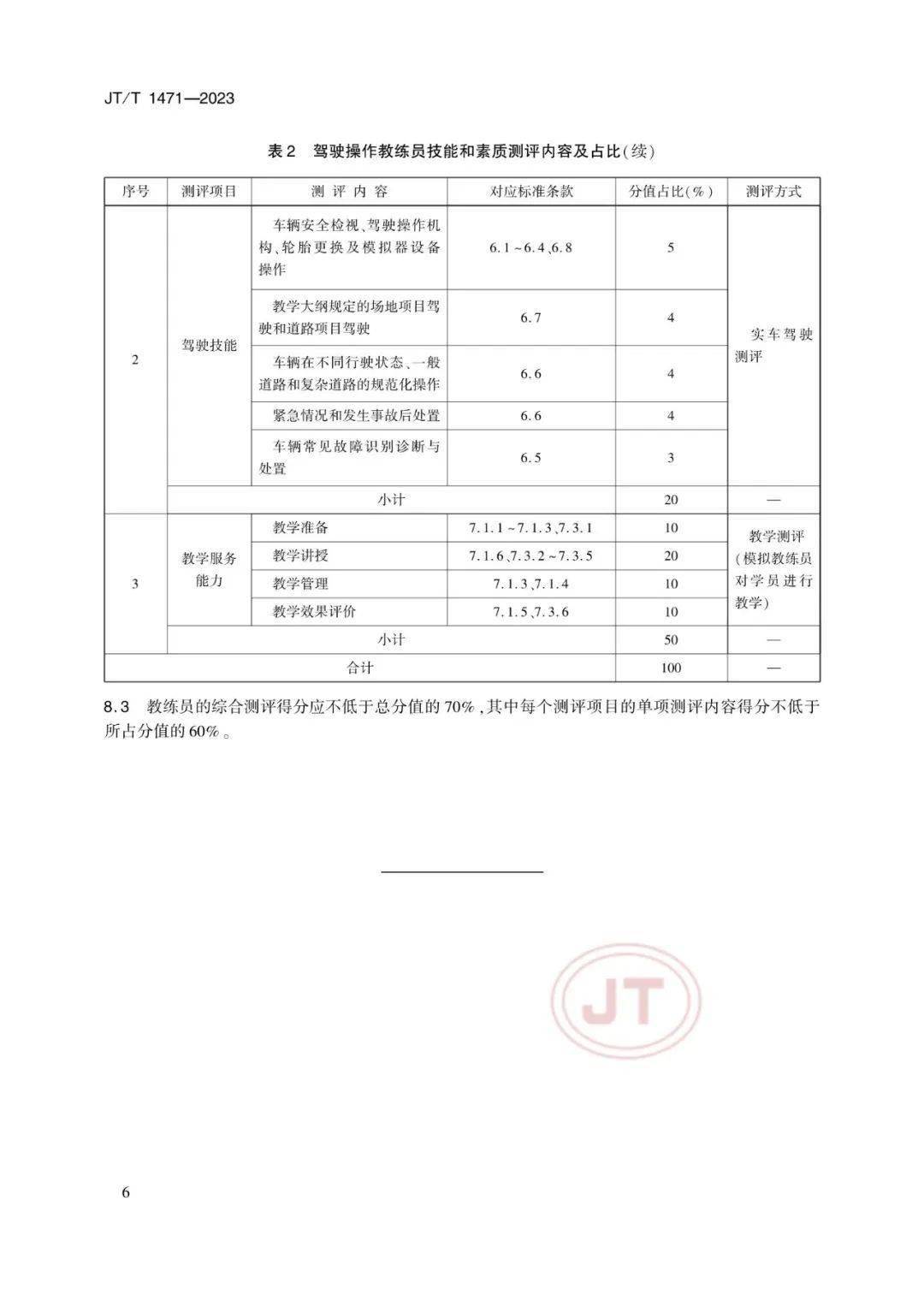 JT/T 1471—2023

表2 驾驶操作教练员技能和素质测评内容及占比(续)

| 序号 | 测评项目 | 测评内容 | 对应标准条款 | 分值占比(%) | 测评方式 |
|---|---|---|---|---|---|
| 2 | 驾驶技能 | 车辆安全检视、驾驶操作机构、轮胎更换及模拟器设备操作 | 6.1~6.4、6.8 | 5 | 实车驾驶测评 |
|  |  | 教学大纲规定的场地项目驾驶和道路项目驾驶 | 6.7 | 4 |  |
|  |  | 车辆在不同行驶状态、一般道路和复杂道路的规范化操作 | 6.6 | 4 |  |
|  |  | 紧急情况和发生事故后处置 | 6.6 | 4 |  |
|  |  | 车辆常见故障识别诊断与处置 | 6.5 | 3 |  |
|  | 小计 |  |  | 20 | — |
| 3 | 教学服务能力 | 教学准备 | 7.1.1~7.1.3、7.3.1 | 10 | 教学测评(模拟教练员对学员进行教学) |
|  |  | 教学讲授 | 7.1.6、7.3.2~7.3.5 | 20 |  |
|  |  | 教学管理 | 7.1.3、7.1.4 | 10 |  |
|  |  | 教学效果评价 | 7.1.5、7.3.6 | 10 |  |
|  | 小计 |  |  | 50 | — |
| 合计 |  |  |  | 100 | — |

8.3 教练员的综合测评得分应不低于总分值的70%,其中每个测评项目的单项测评内容得分不低于所占分值的60%。

6

JT